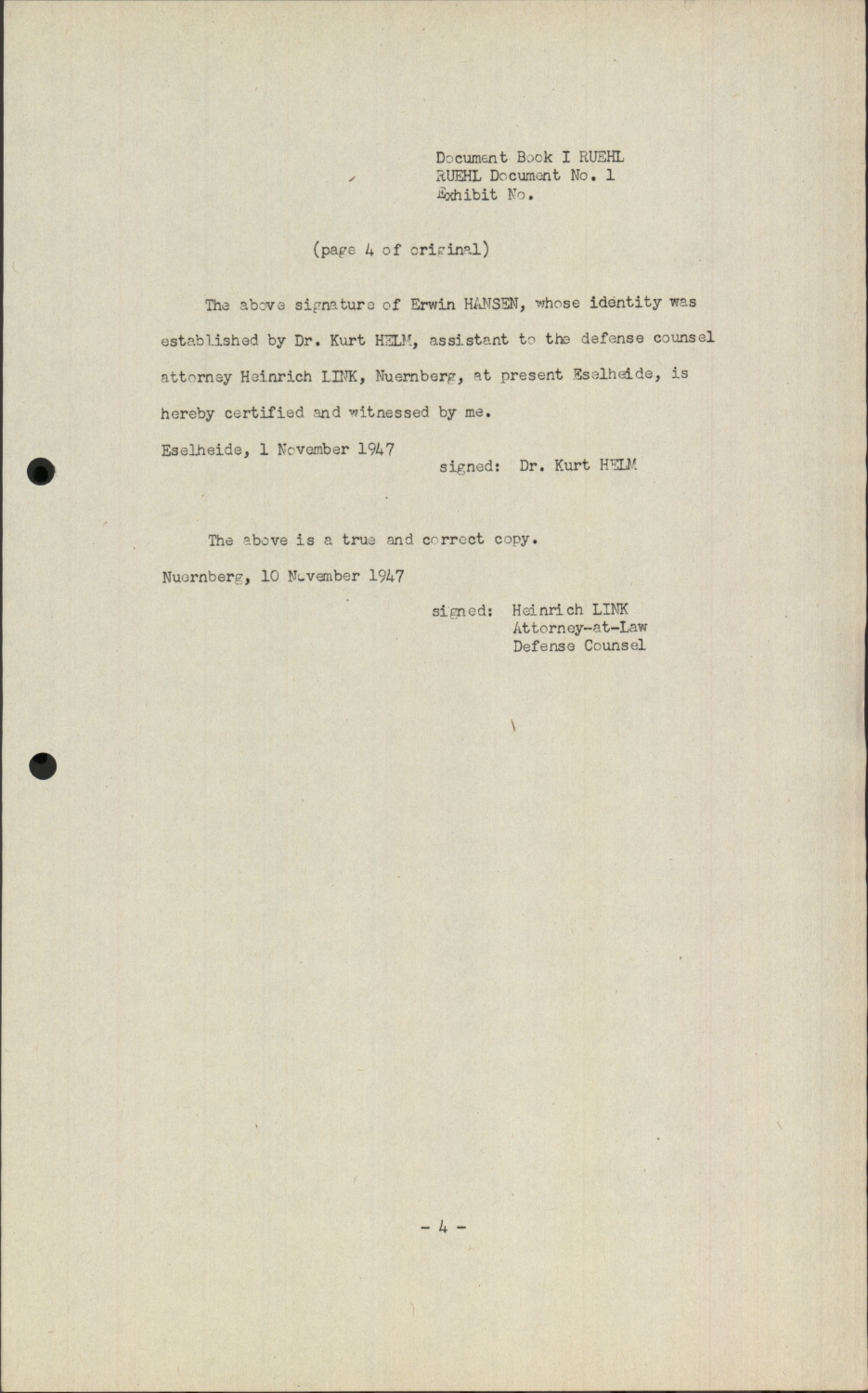 Document Book I RUEHL
RUEHL Document No. 1
Exhibit No.

(page 4 of original)

The above signature of Erwin HANSEN, whose identity was established by Dr. Kurt HELM, assistant to the defense counsel attorney Heinrich LINK, Nuernberg, at present Eselheide, is hereby certified and witnessed by me.

Eselheide, 1 November 1947
signed: Dr. Kurt HELM

The above is a true and correct copy.

Nuernberg, 10 November 1947

signed: Heinrich LINK
Attorney-at-Law
Defense Counsel

- 4 -